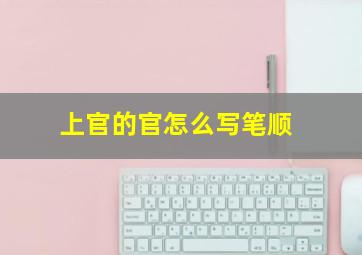 上官的官怎么写笔顺